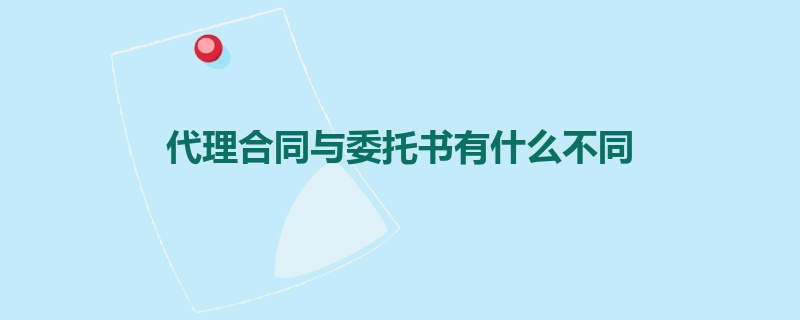 代理合同与委托书有什么不同